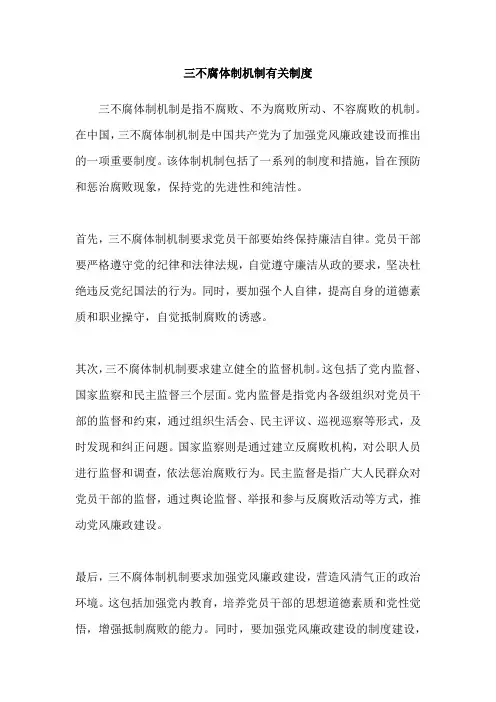 三不腐体制机制有关制度

三不腐体制机制是指不腐败、不为腐败所动、不容腐败的机制。在中国，三不腐体制机制是中国共产党为了加强党风廉政建设而推出的一项重要制度。该体制机制包括了一系列的制度和措施，旨在预防和惩治腐败现象，保持党的先进性和纯洁性。

首先，三不腐体制机制要求党员干部要始终保持廉洁自律。党员干部要严格遵守党的纪律和法律法规，自觉遵守廉洁从政的要求，坚决杜绝违反党纪国法的行为。同时，要加强个人自律，提高自身的道德素质和职业操守，自觉抵制腐败的诱惑。

其次，三不腐体制机制要求建立健全的监督机制。这包括了党内监督、国家监察和民主监督三个层面。党内监督是指党内各级组织对党员干部的监督和约束，通过组织生活会、民主评议、巡视巡察等形式，及时发现和纠正问题。国家监察则是通过建立反腐败机构，对公职人员进行监督和调查，依法惩治腐败行为。民主监督是指广大人民群众对党员干部的监督，通过舆论监督、举报和参与反腐败活动等方式，推动党风廉政建设。

最后，三不腐体制机制要求加强党风廉政建设，营造风清气正的政治环境。这包括加强党内教育，培养党员干部的思想道德素质和党性觉悟，增强抵制腐败的能力。同时，要加强党风廉政建设的制度建设，